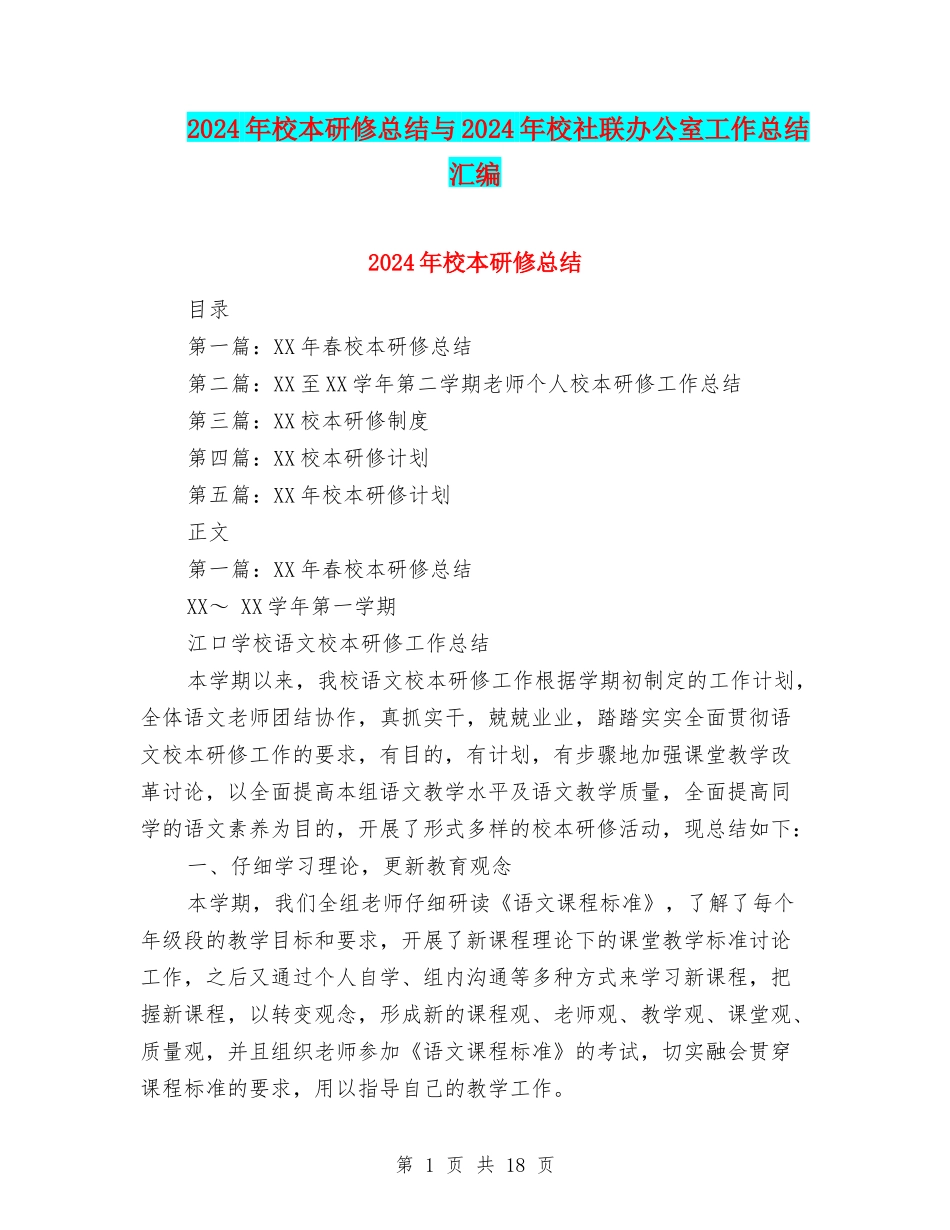 2024年校本研修总结与2024年校社联办公室工作总结汇编

2024年校本研修总结

目录

第一篇：XX年春校本研修总结

第二篇：XX至XX学年第二学期老师个人校本研修工作总结

第三篇：XX校本研修制度

第四篇：XX校本研修计划

第五篇：XX年校本研修计划

正文

第一篇：XX年春校本研修总结

XX～ XX学年第一学期

江口学校语文校本研修工作总结

本学期以来，我校语文校本研修工作根据学期初制定的工作计划，全体语文老师团结协作，真抓实干，兢兢业业，踏踏实实全面贯彻语文校本研修工作的要求，有目的，有计划，有步骤地加强课堂教学改革讨论，以全面提高本组语文教学水平及语文教学质量，全面提高同学的语文素养为目的，开展了形式多样的校本研修活动，现总结如下：

一、仔细学习理论，更新教育观念

本学期，我们全组老师仔细研读《语文课程标准》，了解了每个年级段的教学目标和要求，开展了新课程理论下的课堂教学标准讨论工作，之后又通过个人自学、组内沟通等多种方式来学习新课程，把握新课程，以转变观念，形成新的课程观、老师观、教学观、课堂观、质量观，并且组织老师参加《语文课程标准》的考试，切实融会贯穿课程标准的要求，用以指导自己的教学工作。

第 1 页 共 18 页